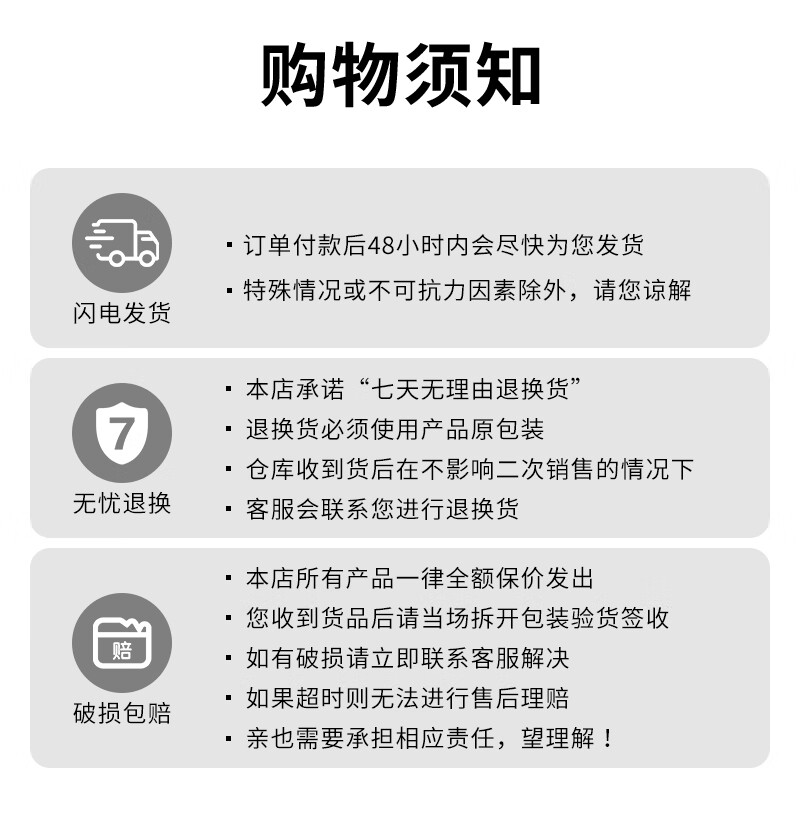 购物须知

闪电发货

· 订单付款后48小时内会尽快为您发货
· 特殊情况或不可抗力因素除外，请您谅解

7

无忧退换

· 本店承诺“七天无理由退换货”
· 退换货必须使用产品原包装
· 仓库收到货后在不影响二次销售的情况下
· 客服会联系您进行退换货

赔

破损包赔

· 本店所有产品一律全额保价发出
· 您收到货品后请当场拆开包装验货签收
· 如有破损请立即联系客服解决
· 如果超时则无法进行售后理赔
· 亲也需要承担相应责任，望理解！